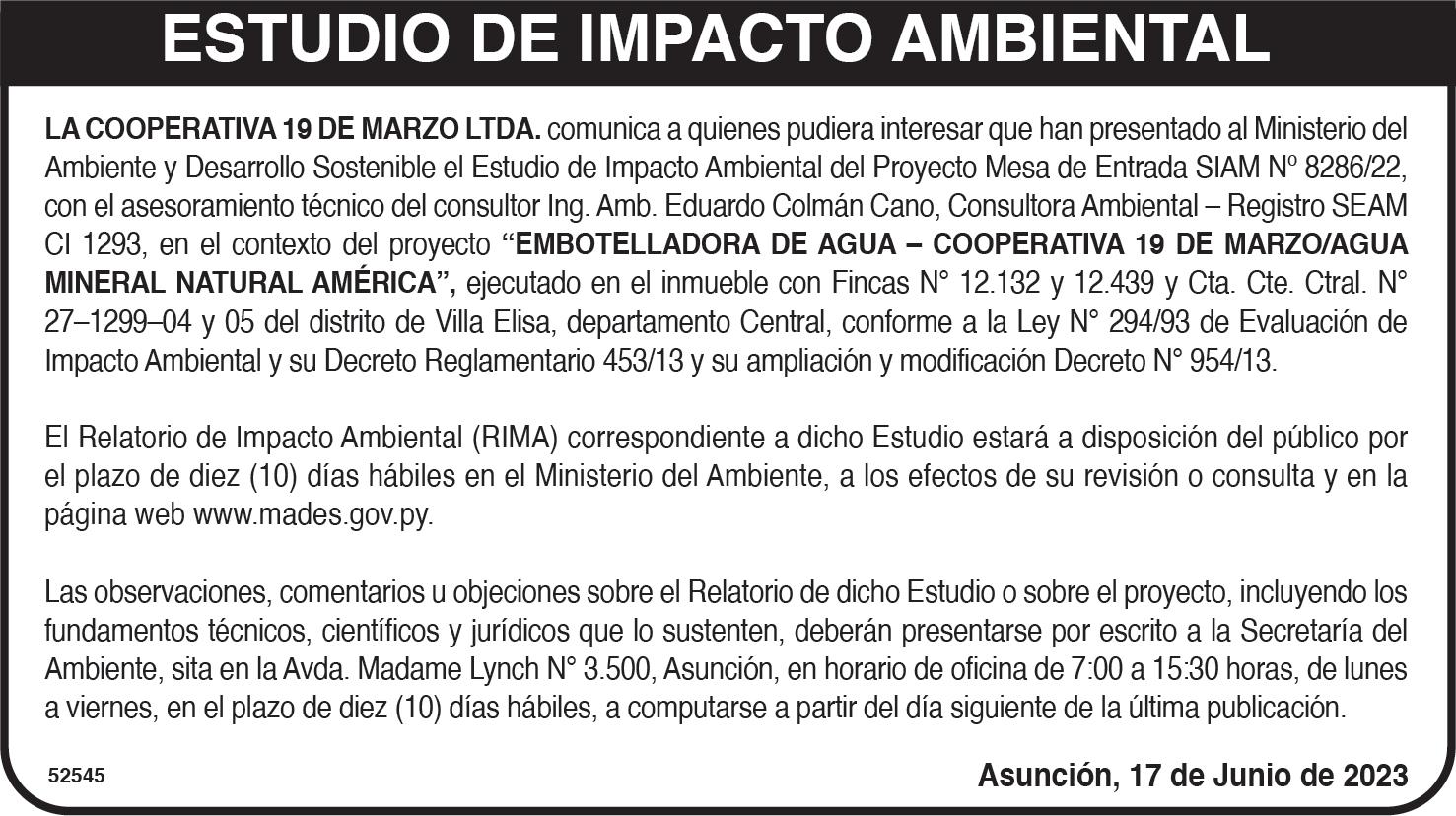 ESTUDIO DE IMPACTO AMBIENTAL

LA COOPERATIVA 19 DE MARZO LTDA. comunica a quienes pudiera interesar que han presentado al Ministerio del Ambiente y Desarrollo Sostenible el Estudio de Impacto Ambiental del Proyecto Mesa de Entrada SIAM Nº 8286/22, con el asesoramiento técnico del consultor Ing. Amb. Eduardo Colmán Cano, Consultora Ambiental – Registro SEAM CI 1293, en el contexto del proyecto "EMBOTELLADORA DE AGUA – COOPERATIVA 19 DE MARZO/AGUA MINERAL NATURAL AMÉRICA", ejecutado en el inmueble con Fincas N° 12.132 y 12.439 y Cta. Cte. Ctral. N° 27–1299–04 y 05 del distrito de Villa Elisa, departamento Central, conforme a la Ley N° 294/93 de Evaluación de Impacto Ambiental y su Decreto Reglamentario 453/13 y su ampliación y modificación Decreto N° 954/13.

El Relatorio de Impacto Ambiental (RIMA) correspondiente a dicho Estudio estará a disposición del público por el plazo de diez (10) días hábiles en el Ministerio del Ambiente, a los efectos de su revisión o consulta y en la página web www.mades.gov.py.

Las observaciones, comentarios u objeciones sobre el Relatorio de dicho Estudio o sobre el proyecto, incluyendo los fundamentos técnicos, científicos y jurídicos que lo sustenten, deberán presentarse por escrito a la Secretaría del Ambiente, sita en la Avda. Madame Lynch N° 3.500, Asunción, en horario de oficina de 7:00 a 15:30 horas, de lunes a viernes, en el plazo de diez (10) días hábiles, a computarse a partir del día siguiente de la última publicación.

52545

Asunción, 17 de Junio de 2023